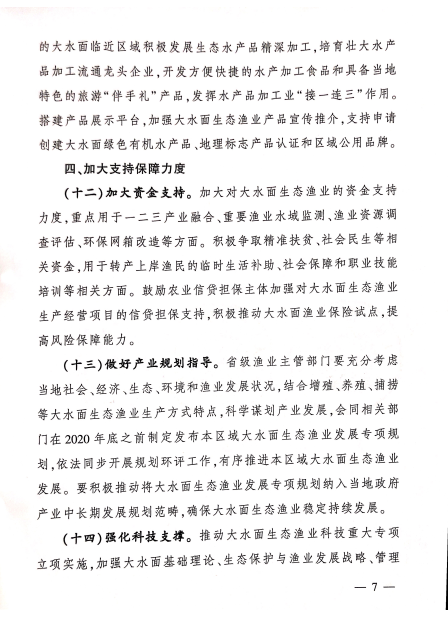 的大水面临近区域积极发展生态水产品精深加工，培育壮大水产品加工流通龙头企业，开发方便快捷的水产加工食品和具备当地特色的旅游“伴手礼”产品，发挥水产品加工业“接一连三”作用。搭建产品展示平台，加强大水面生态渔业产品宣传推介，支持申请创建大水面绿色有机水产品、地理标志产品认证和区域公用品牌。

四、加大支持保障力度

（十二）加大资金支持。加大对大水面生态渔业的资金支持力度，重点用于一二三产业融合、重要渔业水域监测、渔业资源调查评估、环保网箱改造等方面。积极争取精准扶贫、社会民生等相关资金，用于转产上岸渔民的临时生活补助、社会保障和职业技能培训等相关方面。鼓励农业信贷担保主体加强对大水面生态渔业生产经营项目的信贷担保支持，积极推动大水面渔业保险试点，提高风险保障能力。

（十三）做好产业规划指导。省级渔业主管部门要充分考虑当地社会、经济、生态、环境和渔业发展状况，结合增殖、养殖、捕捞等大水面生态渔业生产方式特点，科学谋划产业发展，会同相关部门在2020年底之前制定发布本区域大水面生态渔业发展专项规划，依法同步开展规划环评工作，有序推进本区域大水面生态渔业发展。要积极推动将大水面生态渔业发展专项规划纳入当地政府产业中长期发展规划范畴，确保大水面生态渔业稳定持续发展。

（十四）强化科技支撑。推动大水面生态渔业科技重大专项立项实施，加强大水面基础理论、生态保护与渔业发展战略、管理

— 7 —